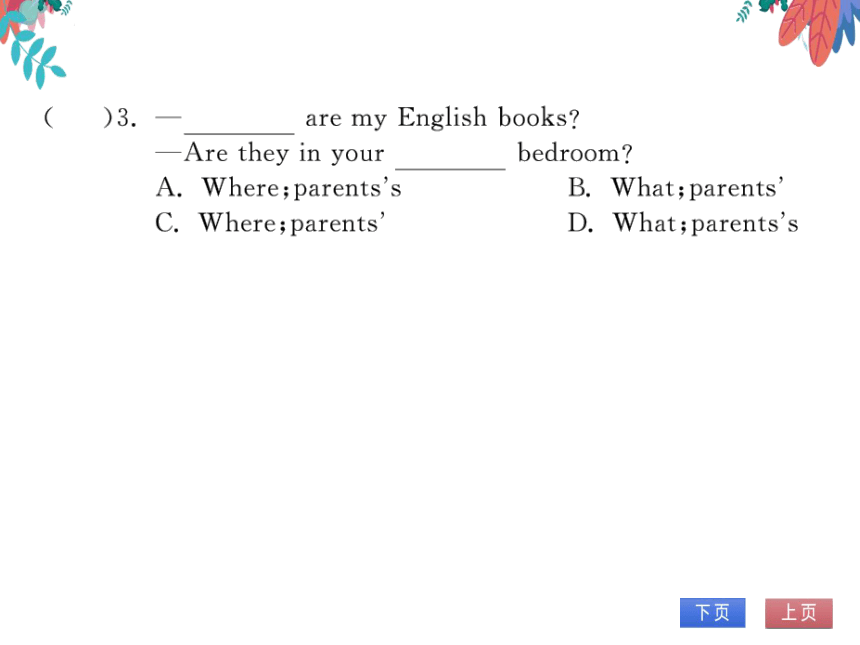 (　　)3. —________ are my English books?
—Are they in your ________ bedroom?
A. Where; parents's
B. What; parents'
C. Where; parents'
D. What; parents's

下页　上页